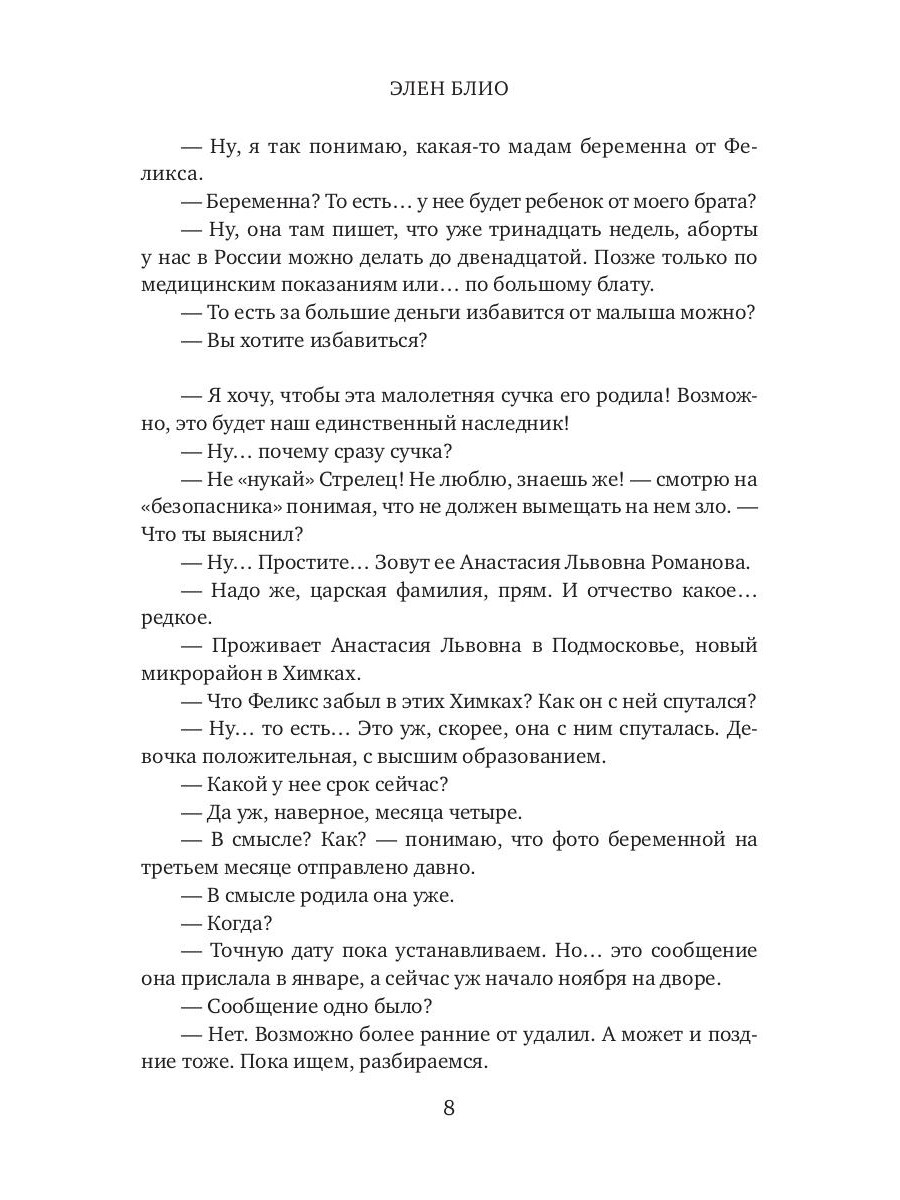 ЭЛЕН БЛИО

— Ну, я так понимаю, какая-то мадам беременна от Феликса.

— Беременна? То есть… у нее будет ребенок от моего брата?

— Ну, она там пишет, что уже тринадцать недель, аборты у нас в России можно делать до двенадцатой. Позже только по медицинским показаниям или… по большому блату.

— То есть за большие деньги избавится от малыша можно?

— Вы хотите избавиться?

— Я хочу, чтобы эта малолетняя сучка его родила! Возможно, это будет наш единственный наследник!

— Ну… почему сразу сучка?

— Не «нукай» Стрелец! Не люблю, знаешь же! — смотрю на «безопасника» понимая, что не должен вымещать на нем зло. — Что ты выяснил?

— Ну… Простите… Зовут ее Анастасия Львовна Романова.

— Надо же, царская фамилия, прям. И отчество какое… редкое.

— Проживает Анастасия Львовна в Подмосковье, новый микрорайон в Химках.

— Что Феликс забыл в этих Химках? Как он с ней спутался?

— Ну… то есть… Это уж, скорее, она с ним спуталась. Девочка положительная, с высшим образованием.

— Какой у нее срок сейчас?

— Да уж, наверное, месяца четыре.

— В смысле? Как? — понимаю, что фото беременной на третьем месяце отправлено давно.

— В смысле родила она уже.

— Когда?

— Точную дату пока устанавливаем. Но… это сообщение она прислала в январе, а сейчас уж начало ноября на дворе.

— Сообщение одно было?

— Нет. Возможно более ранние от удалил. А может и поздние тоже. Пока ищем, разбираемся.

8